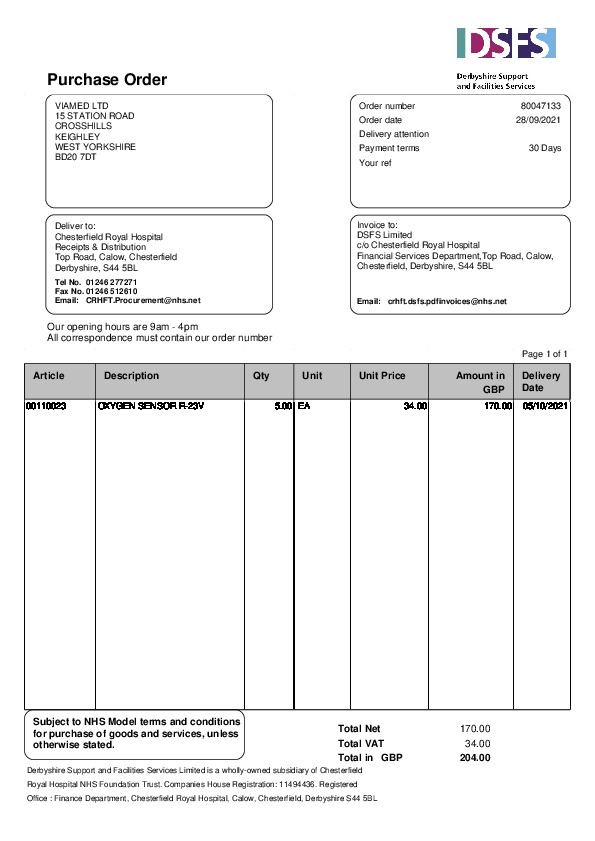 DSFS
Derbyshire Support and Facilities Services

Purchase Order

VIAMED LTD
15 STATION ROAD
CROSSHILLS
KEIGHLEY
WEST YORKSHIRE
BD20 7DT

Order number 80047133
Order date 28/09/2021
Delivery attention
Payment terms 30 Days
Your ref

Deliver to:
Chesterfield Royal Hospital
Receipts & Distribution
Top Road, Calow, Chesterfield
Derbyshire, S44 5BL

Tel No. 01246 277271
Fax No. 01246 512610
Email: CRHFT.Procurement@nhs.net

Invoice to:
DSFS Limited
c/o Chesterfield Royal Hospital
Financial Services Department,Top Road, Calow, Chesterfield, Derbyshire, S44 5BL

Email: crhft.dsfs.pdfinvoices@nhs.net

Our opening hours are 9am - 4pm
All correspondence must contain our order number

Page 1 of 1

| Article | Description | Qty | Unit | Unit Price | Amount in GBP | Delivery Date |
|---|---|---|---|---|---|---|
| 00110023 | OXYGEN SENSOR R-23V | 5.00 | EA | 34.00 | 170.00 | 05/10/2021 |

Subject to NHS Model terms and conditions for purchase of goods and services, unless otherwise stated.

Total Net 170.00
Total VAT 34.00
Total in GBP 204.00

Derbyshire Support and Facilities Services Limited is a wholly-owned subsidiary of Chesterfield Royal Hospital NHS Foundation Trust. Companies House Registration: 11494436. Registered Office : Finance Department, Chesterfield Royal Hospital, Calow, Chesterfield, Derbyshire S44 5BL